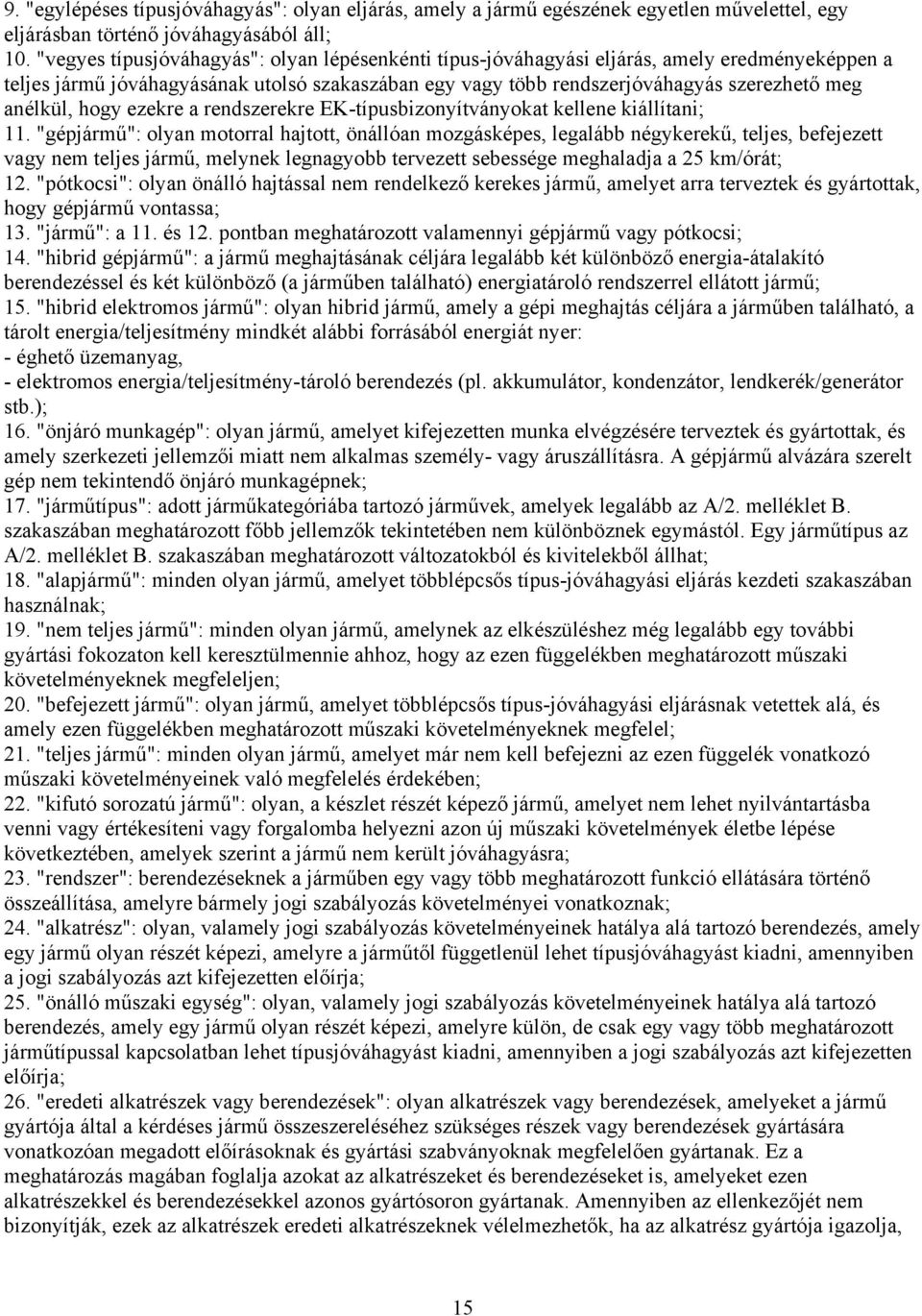 9. "egylépéses típusjóváhagyás": olyan eljárás, amely a jármű egészének egyetlen művelettel, egy eljárásban történő jóváhagyásából áll;
10. "vegyes típusjóváhagyás": olyan lépésenkénti típus-jóváhagyási eljárás, amely eredményeképpen a teljes jármű jóváhagyásának utolsó szakaszában egy vagy több rendszerjóváhagyás szerezhető meg anélkül, hogy ezekre a rendszerekre EK-típusbizonyítványokat kellene kiállítani;
11. "gépjármű": olyan motorral hajtott, önállóan mozgásképes, legalább négykerekű, teljes, befejezett vagy nem teljes jármű, melynek legnagyobb tervezett sebessége meghaladja a 25 km/órát;
12. "pótkocsi": olyan önálló hajtással nem rendelkező kerekes jármű, amelyet arra terveztek és gyártottak, hogy gépjármű vontassa;
13. "jármű": a 11. és 12. pontban meghatározott valamennyi gépjármű vagy pótkocsi;
14. "hibrid gépjármű": a jármű meghajtásának céljára legalább két különböző energia-átalakító berendezéssel és két különböző (a járműben található) energiatároló rendszerrel ellátott jármű;
15. "hibrid elektromos jármű": olyan hibrid jármű, amely a gépi meghajtás céljára a járműben található, a tárolt energia/teljesítmény mindkét alábbi forrásából energiát nyer:
- éghető üzemanyag,
- elektromos energia/teljesítmény-tároló berendezés (pl. akkumulátor, kondenzátor, lendkerék/generátor stb.);
16. "önjáró munkagép": olyan jármű, amelyet kifejezetten munka elvégzésére terveztek és gyártottak, és amely szerkezeti jellemzői miatt nem alkalmas személy- vagy áruszállításra. A gépjármű alvázára szerelt gép nem tekintendő önjáró munkagépnek;
17. "járműtípus": adott járműkategóriába tartozó járművek, amelyek legalább az A/2. melléklet B. szakaszában meghatározott főbb jellemzők tekintetében nem különböznek egymástól. Egy járműtípus az A/2. melléklet B. szakaszában meghatározott változatokból és kivitelekből állhat;
18. "alapjármű": minden olyan jármű, amelyet többlépcsős típus-jóváhagyási eljárás kezdeti szakaszában használnak;
19. "nem teljes jármű": minden olyan jármű, amelynek az elkészüléshez még legalább egy további gyártási fokozaton kell keresztülmennie ahhoz, hogy az ezen függelékben meghatározott műszaki követelményeknek megfeleljen;
20. "befejezett jármű": olyan jármű, amelyet többlépcsős típus-jóváhagyási eljárásnak vetettek alá, és amely ezen függelékben meghatározott műszaki követelményeknek megfelel;
21. "teljes jármű": minden olyan jármű, amelyet már nem kell befejezni az ezen függelék vonatkozó műszaki követelményeinek való megfelelés érdekében;
22. "kifutó sorozatú jármű": olyan, a készlet részét képező jármű, amelyet nem lehet nyilvántartásba venni vagy értékesíteni vagy forgalomba helyezni azon új műszaki követelmények életbe lépése következtében, amelyek szerint a jármű nem került jóváhagyásra;
23. "rendszer": berendezéseknek a járműben egy vagy több meghatározott funkció ellátására történő összeállítása, amelyre bármely jogi szabályozás követelményei vonatkoznak;
24. "alkatrész": olyan, valamely jogi szabályozás követelményeinek hatálya alá tartozó berendezés, amely egy jármű olyan részét képezi, amelyre a járműtől függetlenül lehet típusjóváhagyást kiadni, amennyiben a jogi szabályozás azt kifejezetten előírja;
25. "önálló műszaki egység": olyan, valamely jogi szabályozás követelményeinek hatálya alá tartozó berendezés, amely egy jármű olyan részét képezi, amelyre külön, de csak egy vagy több meghatározott járműtípussal kapcsolatban lehet típusjóváhagyást kiadni, amennyiben a jogi szabályozás azt kifejezetten előírja;
26. "eredeti alkatrészek vagy berendezések": olyan alkatrészek vagy berendezések, amelyeket a jármű gyártója által a kérdéses jármű összeszereléséhez szükséges részek vagy berendezések gyártására vonatkozóan megadott előírásoknak és gyártási szabványoknak megfelelően gyártanak. Ez a meghatározás magában foglalja azokat az alkatrészeket és berendezéseket is, amelyeket ezen alkatrészekkel és berendezésekkel azonos gyártósoron gyártanak. Amennyiben az ellenkezőjét nem bizonyítják, ezek az alkatrészek eredeti alkatrészeknek vélelmezhetők, ha az alkatrész gyártója igazolja,

15